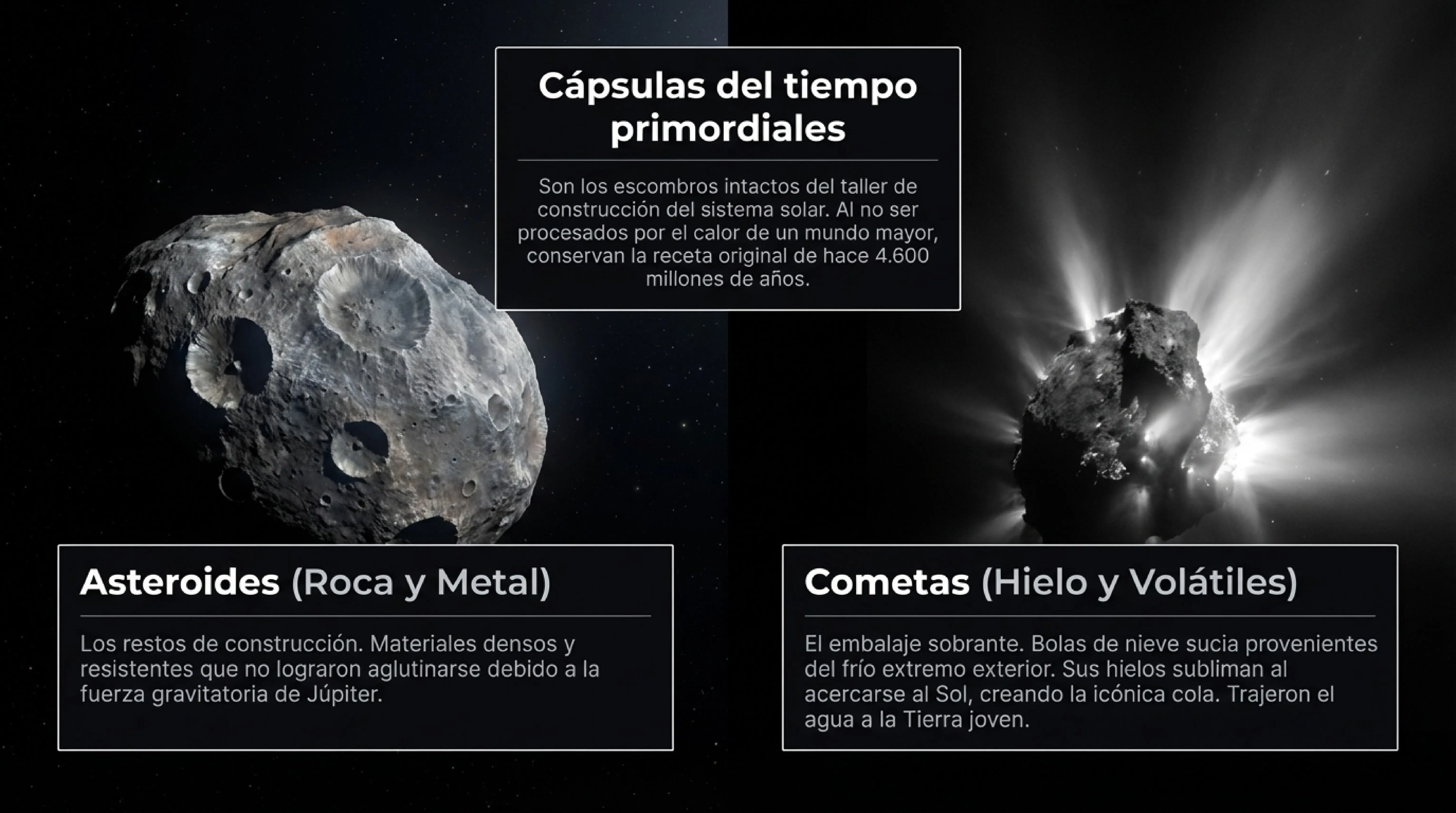 Cápsulas del tiempo primordiales

Son los escombros intactos del taller de construcción del sistema solar. Al no ser procesados por el calor de un mundo mayor, conservan la receta original de hace 4.600 millones de años.

Asteroides (Roca y Metal)

Los restos de construcción. Materiales densos y resistentes que no lograron aglutinarse debido a la fuerza gravitatoria de Júpiter.

Cometas (Hielo y Volátiles)

El embalaje sobrante. Bolas de nieve sucia provenientes del frío extremo exterior. Sus hielos subliman al acercarse al Sol, creando la icónica cola. Trajeron el agua a la Tierra joven.